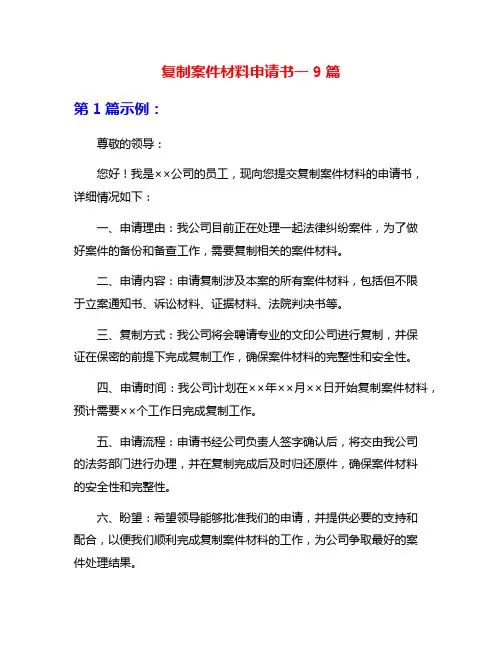 复制案件材料申请书一 9 篇

第 1 篇示例：

尊敬的领导：

您好！我是××公司的员工，现向您提交复制案件材料的申请书，详细情况如下：

一、申请理由：我公司目前正在处理一起法律纠纷案件，为了做好案件的备份和备查工作，需要复制相关的案件材料。

二、申请内容：申请复制涉及本案的所有案件材料，包括但不限于立案通知书、诉讼材料、证据材料、法院判决书等。

三、复制方式：我公司将会聘请专业的文印公司进行复制，并保证在保密的前提下完成复制工作，确保案件材料的完整性和安全性。

四、申请时间：我公司计划在××年××月××日开始复制案件材料，预计需要××个工作日完成复制工作。

五、申请流程：申请书经公司负责人签字确认后，将交由我公司的法务部门进行办理，并在复制完成后及时归还原件，确保案件材料的安全性和完整性。

六、盼望：希望领导能够批准我们的申请，并提供必要的支持和配合，以便我们顺利完成复制案件材料的工作，为公司争取最好的案件处理结果。